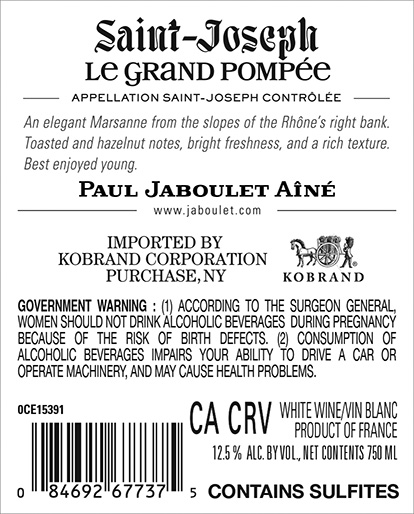 Saint-Joseph
LE GRAND POMPÉE

APPELLATION SAINT-JOSEPH CONTRÔLÉE

An elegant Marsanne from the slopes of the Rhône's right bank. Toasted and hazelnut notes, bright freshness, and a rich texture. Best enjoyed young.

PAUL JABOULET AÎNÉ

www.jaboulet.com

IMPORTED BY
KOBRAND CORPORATION
PURCHASE, NY

KOBRAND

GOVERNMENT WARNING : (1) ACCORDING TO THE SURGEON GENERAL, WOMEN SHOULD NOT DRINK ALCOHOLIC BEVERAGES DURING PREGNANCY BECAUSE OF THE RISK OF BIRTH DEFECTS. (2) CONSUMPTION OF ALCOHOLIC BEVERAGES IMPAIRS YOUR ABILITY TO DRIVE A CAR OR OPERATE MACHINERY, AND MAY CAUSE HEALTH PROBLEMS.

0CE15391

CA CRV

WHITE WINE/VIN BLANC
PRODUCT OF FRANCE

12.5 % ALC. BY VOL., NET CONTENTS 750 ML

0 84692 67737 5

CONTAINS SULFITES